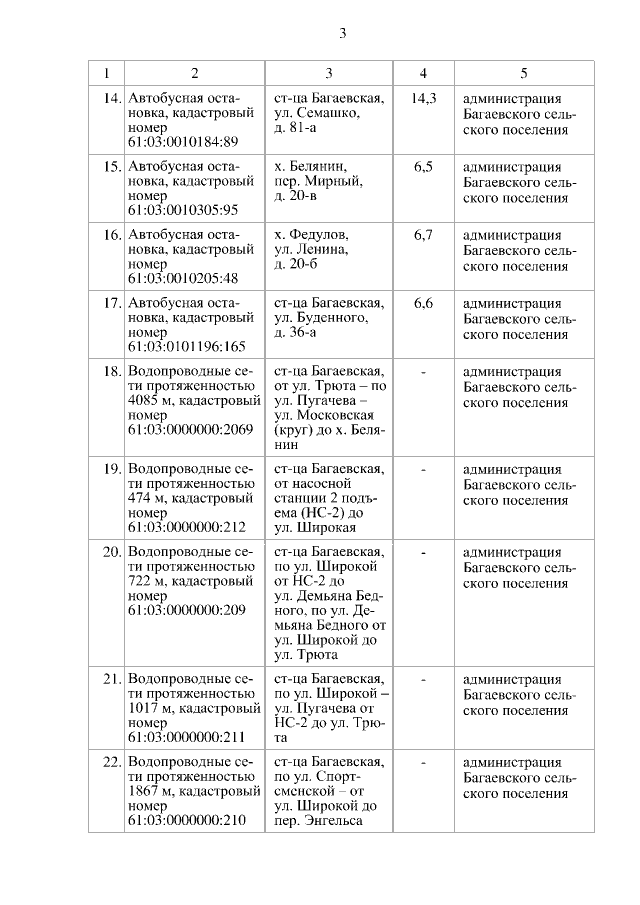 3

| 1 | 2 | 3 | 4 | 5 |
|---|---|---|---|---|
| 14. | Автобусная остановка, кадастровый номер 61:03:0010184:89 | ст-ца Багаевская, ул. Семашко, д. 81-а | 14,3 | администрация Багаевского сельского поселения |
| 15. | Автобусная остановка, кадастровый номер 61:03:0010305:95 | х. Белянин, пер. Мирный, д. 20-в | 6,5 | администрация Багаевского сельского поселения |
| 16. | Автобусная остановка, кадастровый номер 61:03:0010205:48 | х. Федулов, ул. Ленина, д. 20-б | 6,7 | администрация Багаевского сельского поселения |
| 17. | Автобусная остановка, кадастровый номер 61:03:0101196:165 | ст-ца Багаевская, ул. Буденного, д. 36-а | 6,6 | администрация Багаевского сельского поселения |
| 18. | Водопроводные сети протяженностью 4085 м, кадастровый номер 61:03:0000000:2069 | ст-ца Багаевская, от ул. Трюта – по ул. Пугачева – ул. Московская (круг) до х. Белянин | - | администрация Багаевского сельского поселения |
| 19. | Водопроводные сети протяженностью 474 м, кадастровый номер 61:03:0000000:212 | ст-ца Багаевская, от насосной станции 2 подъема (НС-2) до ул. Широкая | - | администрация Багаевского сельского поселения |
| 20. | Водопроводные сети протяженностью 722 м, кадастровый номер 61:03:0000000:209 | ст-ца Багаевская, по ул. Широкой от НС-2 до ул. Демьяна Бедного, по ул. Демьяна Бедного от ул. Широкой до ул. Трюта | - | администрация Багаевского сельского поселения |
| 21. | Водопроводные сети протяженностью 1017 м, кадастровый номер 61:03:0000000:211 | ст-ца Багаевская, по ул. Широкой – ул. Пугачева от НС-2 до ул. Трюта | - | администрация Багаевского сельского поселения |
| 22. | Водопроводные сети протяженностью 1867 м, кадастровый номер 61:03:0000000:210 | ст-ца Багаевская, по ул. Спортсменской – от ул. Широкой до пер. Энгельса | - | администрация Багаевского сельского поселения |